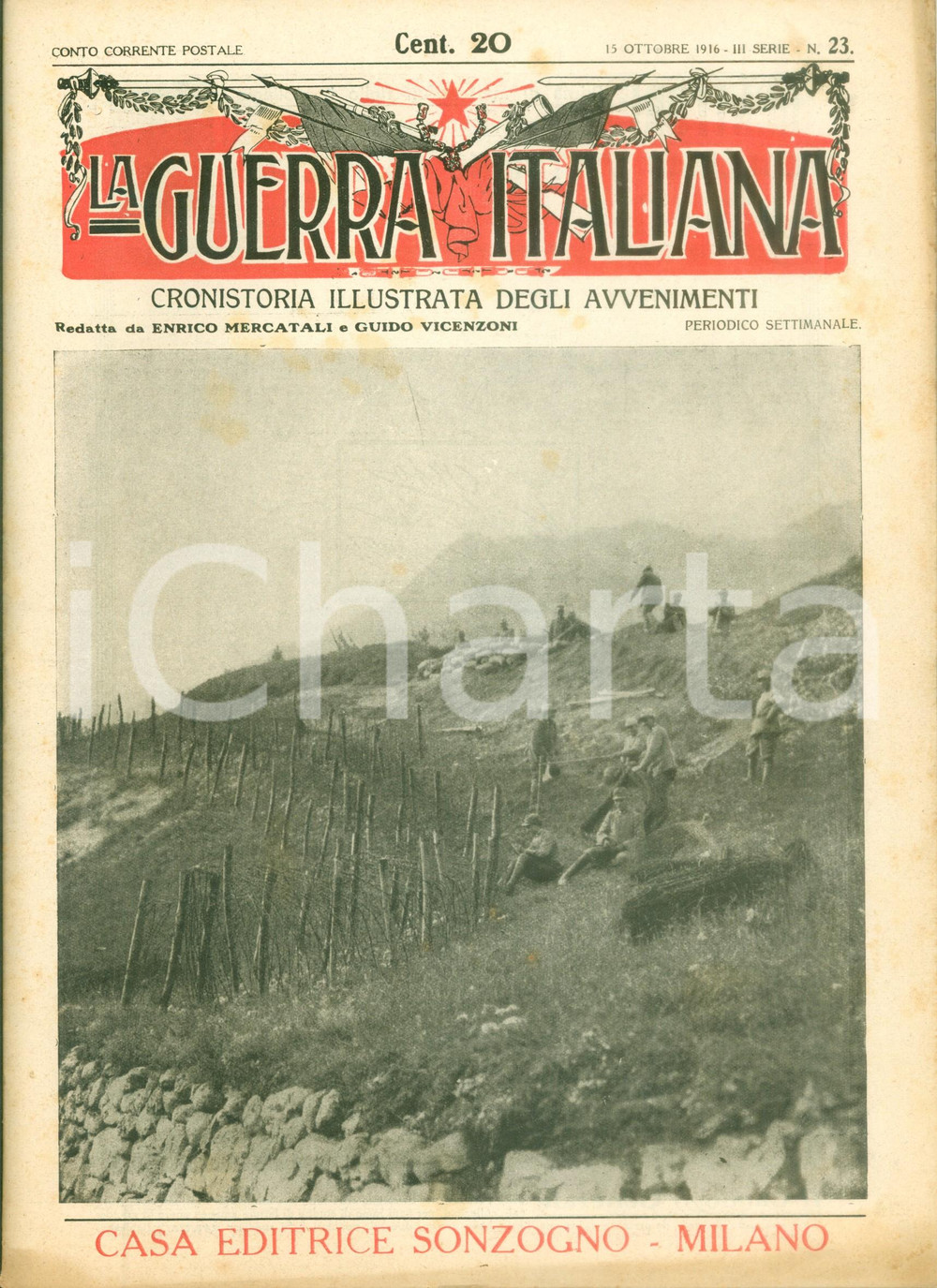 CONTO CORRENTE POSTALE    Cent. 20    15 OTTOBRE 1916 - III SERIE - N. 23.

LA GUERRA ITALIANA

CRONISTORIA ILLUSTRATA DEGLI AVVENIMENTI

Redatta da ENRICO MERCATALI e GUIDO VICENZONI    PERIODICO SETTIMANALE.

iCharta

CASA EDITRICE SONZOGNO - MILANO